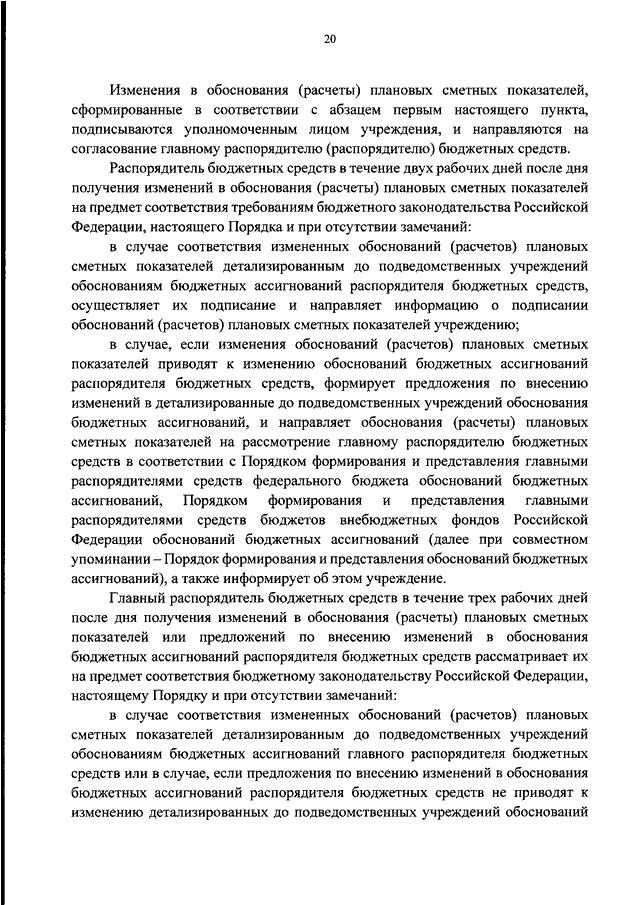 20

Изменения в обоснования (расчеты) плановых сметных показателей, сформированные в соответствии с абзацем первым настоящего пункта, подписываются уполномоченным лицом учреждения, и направляются на согласование главному распорядителю (распорядителю) бюджетных средств.

Распорядитель бюджетных средств в течение двух рабочих дней после дня получения изменений в обоснования (расчеты) плановых сметных показателей на предмет соответствия требованиям бюджетного законодательства Российской Федерации, настоящего Порядка и при отсутствии замечаний:

в случае соответствия измененных обоснований (расчетов) плановых сметных показателей детализированным до подведомственных учреждений обоснованиям бюджетных ассигнований распорядителя бюджетных средств, осуществляет их подписание и направляет информацию о подписании обоснований (расчетов) плановых сметных показателей учреждению;

в случае, если изменения обоснований (расчетов) плановых сметных показателей приводят к изменению обоснований бюджетных ассигнований распорядителя бюджетных средств, формирует предложения по внесению изменений в детализированные до подведомственных учреждений обоснования бюджетных ассигнований, и направляет обоснования (расчеты) плановых сметных показателей на рассмотрение главному распорядителю бюджетных средств в соответствии с Порядком формирования и представления главными распорядителями средств федерального бюджета обоснований бюджетных ассигнований, Порядком формирования и представления главными распорядителями средств бюджетов внебюджетных фондов Российской Федерации обоснований бюджетных ассигнований (далее при совместном упоминании – Порядок формирования и представления обоснований бюджетных ассигнований), а также информирует об этом учреждение.

Главный распорядитель бюджетных средств в течение трех рабочих дней после дня получения изменений в обоснования (расчеты) плановых сметных показателей или предложений по внесению изменений в обоснования бюджетных ассигнований распорядителя бюджетных средств рассматривает их на предмет соответствия бюджетному законодательству Российской Федерации, настоящему Порядку и при отсутствии замечаний:

в случае соответствия измененных обоснований (расчетов) плановых сметных показателей детализированным до подведомственных учреждений обоснованиям бюджетных ассигнований главного распорядителя бюджетных средств или в случае, если предложения по внесению изменений в обоснования бюджетных ассигнований распорядителя бюджетных средств не приводят к изменению детализированных до подведомственных учреждений обоснований